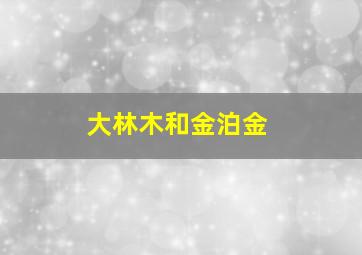 大林木和金泊金